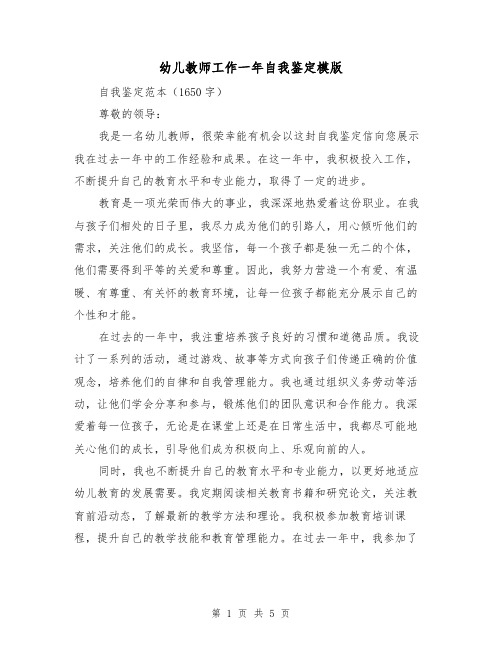 幼儿教师工作一年自我鉴定模版

自我鉴定范本（1650字）

尊敬的领导：

我是一名幼儿教师，很荣幸能有机会以这封自我鉴定信向您展示我在过去一年中的工作经验和成果。在这一年中，我积极投入工作，不断提升自己的教育水平和专业能力，取得了一定的进步。

教育是一项光荣而伟大的事业，我深深地热爱着这份职业。在我与孩子们相处的日子里，我尽力成为他们的引路人，用心倾听他们的需求，关注他们的成长。我坚信，每一个孩子都是独一无二的个体，他们需要得到平等的关爱和尊重。因此，我努力营造一个有爱、有温暖、有尊重、有关怀的教育环境，让每一位孩子都能充分展示自己的个性和才能。

在过去的一年中，我注重培养孩子良好的习惯和道德品质。我设计了一系列的活动，通过游戏、故事等方式向孩子们传递正确的价值观念，培养他们的自律和自我管理能力。我也通过组织义务劳动等活动，让他们学会分享和参与，锻炼他们的团队意识和合作能力。我深爱着每一位孩子，无论是在课堂上还是在日常生活中，我都尽可能地关心他们的成长，引导他们成为积极向上、乐观向前的人。

同时，我也不断提升自己的教育水平和专业能力，以更好地适应幼儿教育的发展需要。我定期阅读相关教育书籍和研究论文，关注教育前沿动态，了解最新的教学方法和理论。我积极参加教育培训课程，提升自己的教学技能和教育管理能力。在过去一年中，我参加了

第 1 页 共 5 页